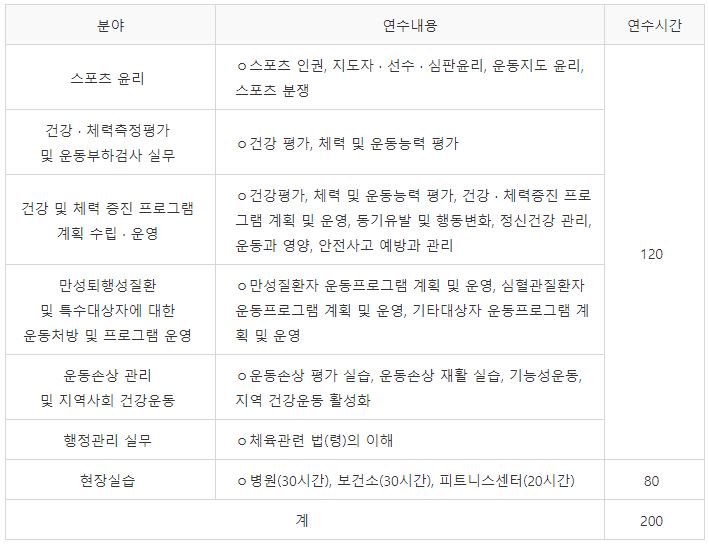 | 분야 | 연수내용 | 연수시간 |
|---|---|---|
| 스포츠 윤리 | ㅇ스포츠 인권, 지도자 · 선수 · 심판윤리, 운동지도 윤리, 스포츠 분쟁 | 120 |
| 건강 · 체력측정평가 및 운동부하검사 실무 | ㅇ건강 평가, 체력 및 운동능력 평가 | |
| 건강 및 체력 증진 프로그램 계획 수립 · 운영 | ㅇ건강평가, 체력 및 운동능력 평가, 건강 · 체력증진 프로그램 계획 및 운영, 동기유발 및 행동변화, 정신건강 관리, 운동과 영양, 안전사고 예방과 관리 | |
| 만성퇴행성질환 및 특수대상자에 대한 운동처방 및 프로그램 운영 | ㅇ만성질환자 운동프로그램 계획 및 운영, 심혈관질환자 운동프로그램 계획 및 운영, 기타대상자 운동프로그램 계획 및 운영 | |
| 운동손상 관리 및 지역사회 건강운동 | ㅇ운동손상 평가 실습, 운동손상 재활 실습, 기능성운동, 지역 건강운동 활성화 | |
| 행정관리 실무 | ㅇ체육관련 법(령)의 이해 | |
| 현장실습 | ㅇ병원(30시간), 보건소(30시간), 피트니스센터(20시간) | 80 |
| 계 | | 200 |